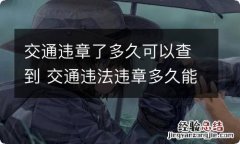 交通违章了多久可以查到 交通违法违章多久能

经验总结
jingyanzongjie.com